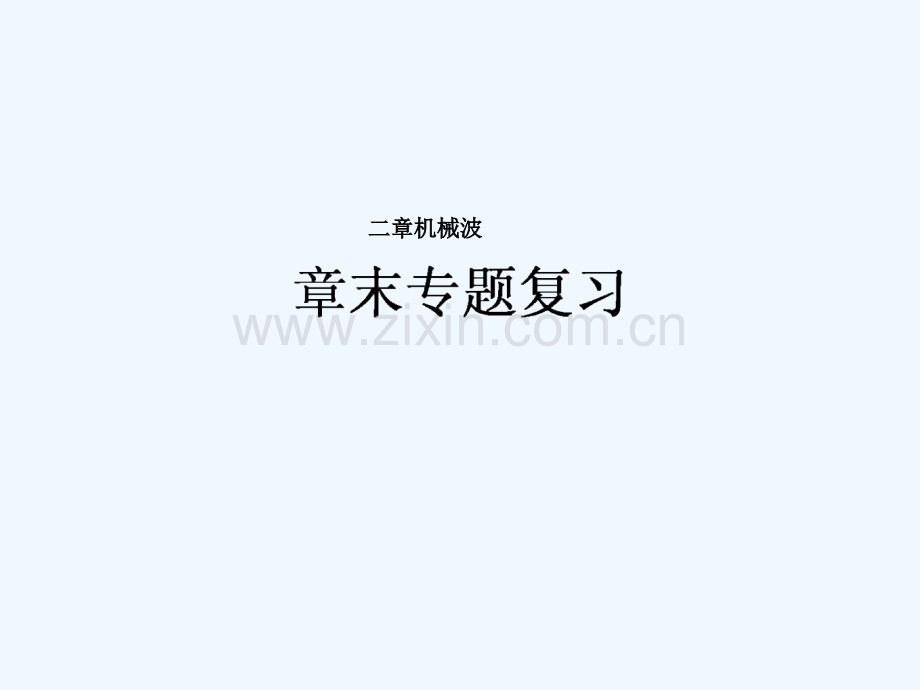 二章机械波

章末专题复习

www.zixin.com.cn